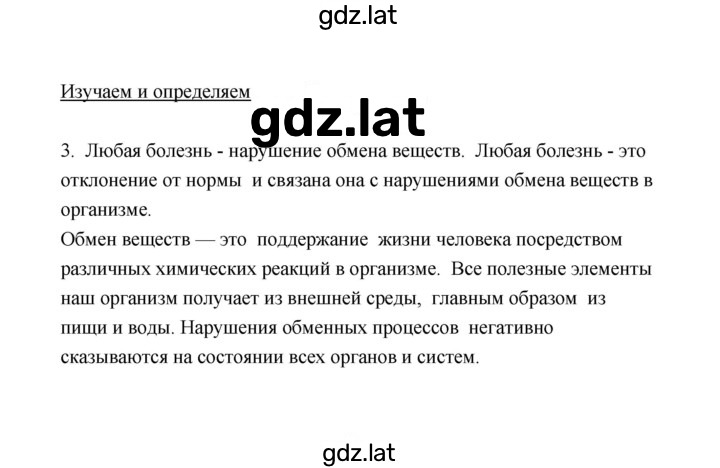 gdz.lat

Изучаем и определяем

gdz.lat

3. Любая болезнь - нарушение обмена веществ. Любая болезнь - это отклонение от нормы и связана она с нарушениями обмена веществ в организме.
Обмен веществ — это поддержание жизни человека посредством различных химических реакций в организме. Все полезные элементы наш организм получает из внешней среды, главным образом из пищи и воды. Нарушения обменных процессов негативно сказываются на состоянии всех органов и систем.

gdz.lat